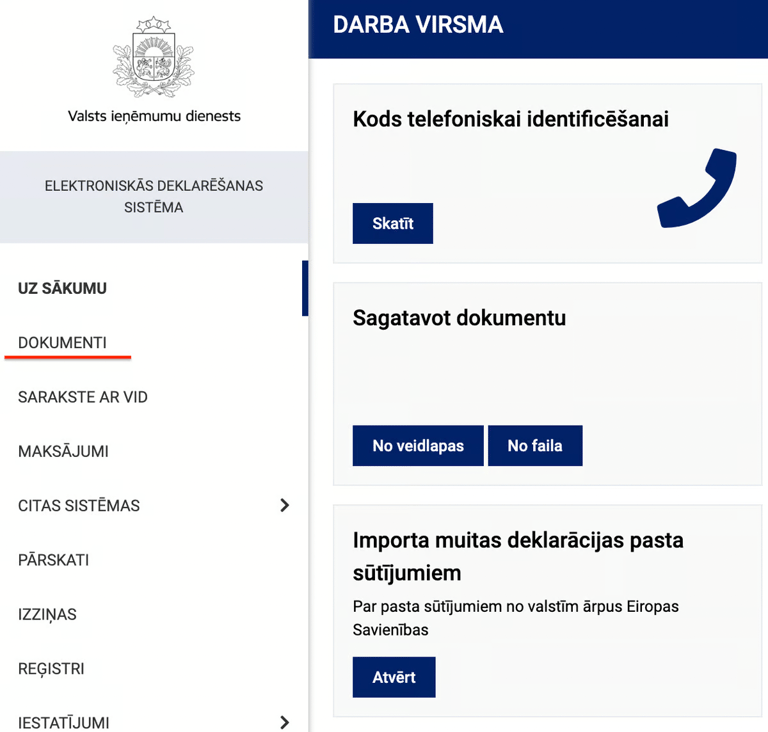 Valsts ieņēmumu dienests

ELEKTRONISKĀS DEKLARĒŠANAS SISTĒMA

UZ SĀKUMU

DOKUMENTI

SARAKSTE AR VID

MAKSĀJUMI

CITAS SISTĒMAS

PĀRSKATI

IZZIŅAS

REĢISTRI

IESTATĪJUMI

DARBA VIRSMA

Kods telefoniskai identificēšanai

Skatīt

Sagatavot dokumentu

No veidlapas

No faila

Importa muitas deklarācijas pasta sūtījumiem

Par pasta sūtījumiem no valstīm ārpus Eiropas Savienības

Atvērt